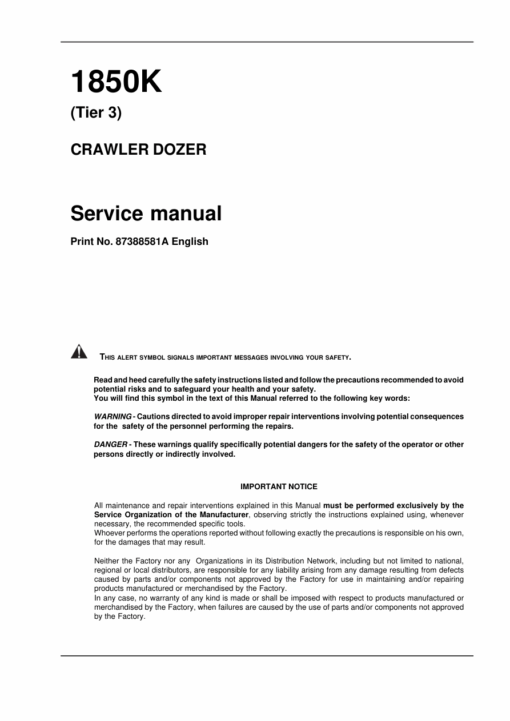 1850K

(Tier 3)

CRAWLER DOZER

Service manual

Print No. 87388581A English

THIS ALERT SYMBOL SIGNALS IMPORTANT MESSAGES INVOLVING YOUR SAFETY.

Read and heed carefully the safety instructions listed and follow the precautions recommended to avoid potential risks and to safeguard your health and your safety.
You will find this symbol in the text of this Manual referred to the following key words:

WARNING - Cautions directed to avoid improper repair interventions involving potential consequences for the safety of the personnel performing the repairs.

DANGER - These warnings qualify specifically potential dangers for the safety of the operator or other persons directly or indirectly involved.

IMPORTANT NOTICE

All maintenance and repair interventions explained in this Manual must be performed exclusively by the Service Organization of the Manufacturer, observing strictly the instructions explained using, whenever necessary, the recommended specific tools.
Whoever performs the operations reported without following exactly the precautions is responsible on his own, for the damages that may result.

Neither the Factory nor any Organizations in its Distribution Network, including but not limited to national, regional or local distributors, are responsible for any liability arising from any damage resulting from defects caused by parts and/or components not approved by the Factory for use in maintaining and/or repairing products manufactured or merchandised by the Factory.
In any case, no warranty of any kind is made or shall be imposed with respect to products manufactured or merchandised by the Factory, when failures are caused by the use of parts and/or components not approved by the Factory.